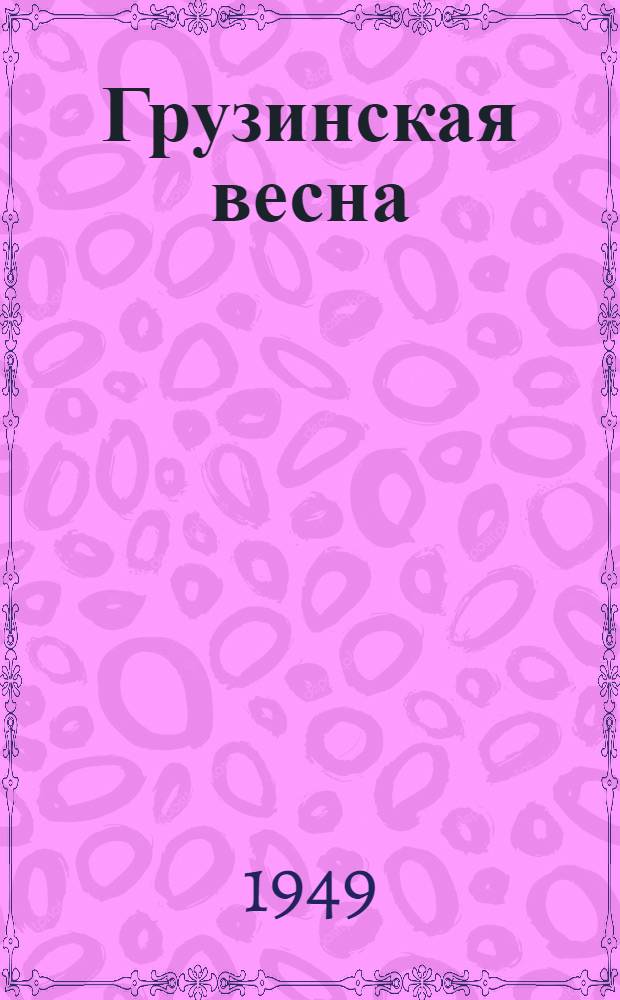 Грузинская весна

1949